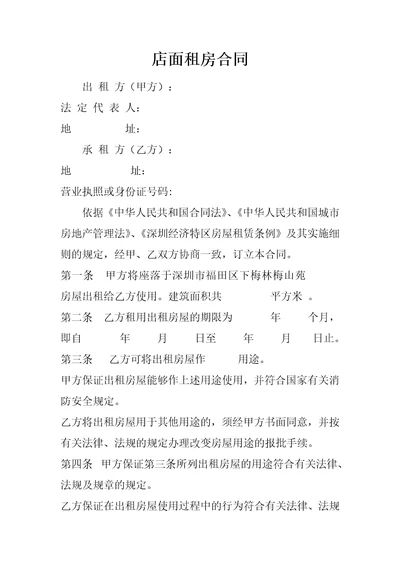 店面租房合同

出 租 方（甲方）：

法 定 代 表 人：

地　　　址：

承 租 方（乙方）：

地　　　址：

营业执照或身份证号码：

依据《中华人民共和国合同法》、《中华人民共和国城市房地产管理法》、《深圳经济特区房屋租赁条例》及其实施细则的规定，经甲、乙双方协商一致，订立本合同。

第一条　甲方将座落于深圳市福田区下梅林梅山苑　房屋出租给乙方使用。建筑面积共　　平方米　。

第二条　乙方租用出租房屋的期限为　　年　　个月，即自　　年　　月　　日至　　年　　月　　日止。

第三条　乙方可将出租房屋作　　用途。

甲方保证出租房屋能够作上述用途使用，并符合国家有关消防安全规定。

乙方将出租房屋用于其他用途的，须经甲方书面同意，并按有关法律、法规的规定办理改变房屋用途的报批手续。

第四条　甲方保证第三条所列出租房屋的用途符合有关法律、法规及规章的规定。

乙方保证在出租房屋使用过程中的行为符合有关法律、法规